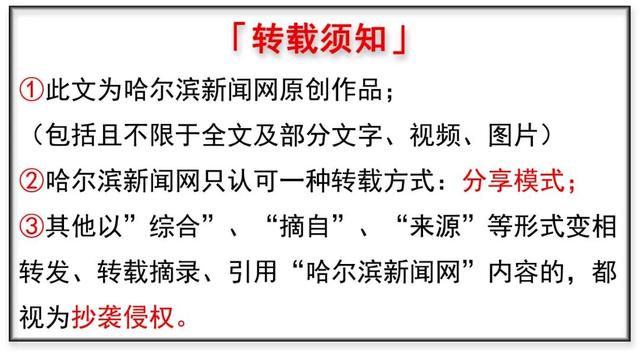 「转载须知」

①此文为哈尔滨新闻网原创作品；
（包括且不限于全文及部分文字、视频、图片）

②哈尔滨新闻网只认可一种转载方式：分享模式；

③其他以”综合”、“摘自”、“来源”等形式变相转发、转载摘录、引用“哈尔滨新闻网”内容的，都视为抄袭侵权。